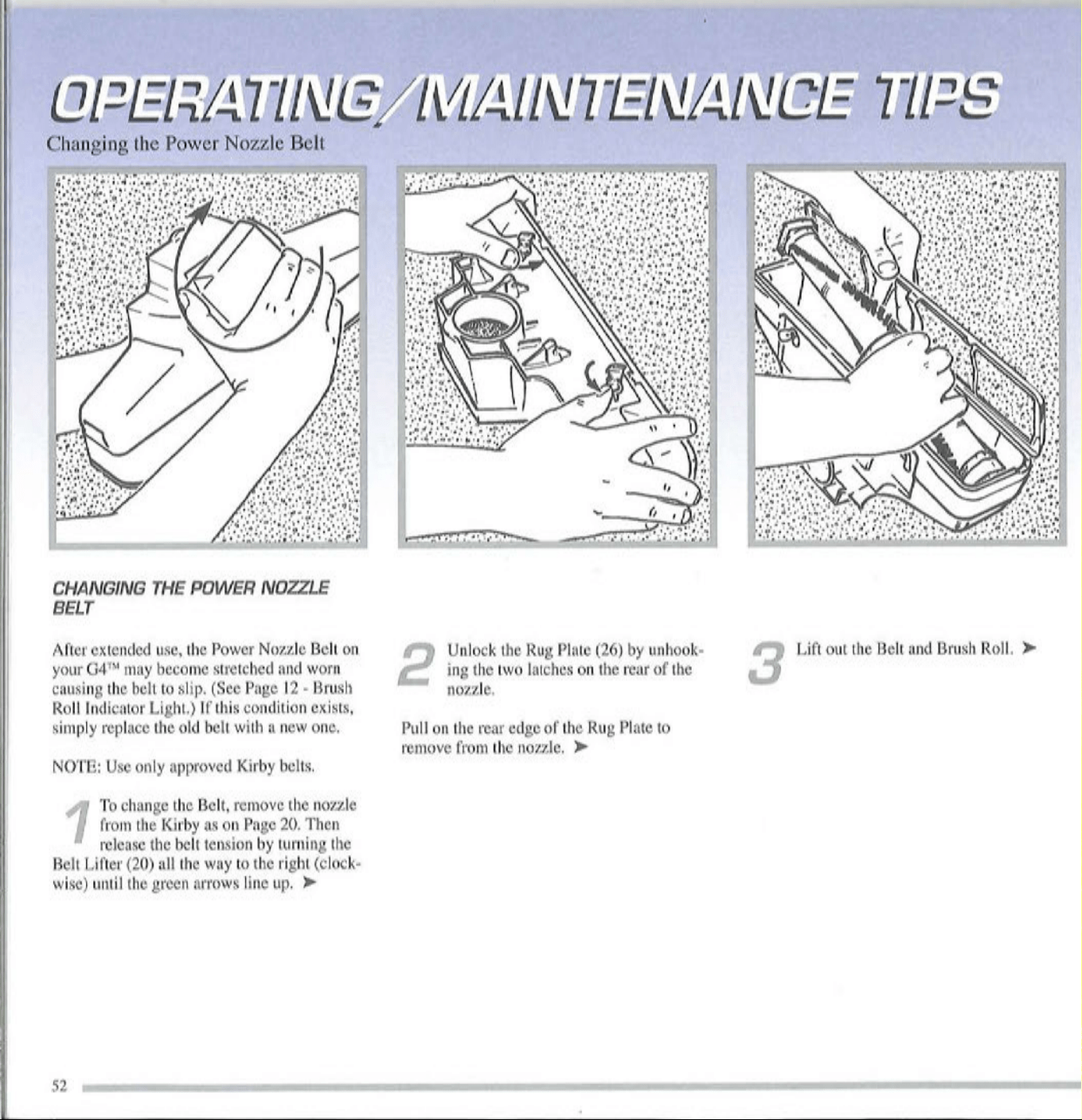 OPERATING/MAINTENANCE TIPS

Changing the Power Nozzle Belt

CHANGING THE POWER NOZZLE BELT

After extended use, the Power Nozzle Belt on your G4™ may become stretched and worn causing the belt to slip. (See Page 12 - Brush Roll Indicator Light.) If this condition exists, simply replace the old belt with a new one.

NOTE: Use only approved Kirby belts.

1 To change the Belt, remove the nozzle from the Kirby as on Page 20. Then release the belt tension by turning the Belt Lifter (20) all the way to the right (clockwise) until the green arrows line up. ➤

2 Unlock the Rug Plate (26) by unhooking the two latches on the rear of the nozzle.

Pull on the rear edge of the Rug Plate to remove from the nozzle. ➤

3 Lift out the Belt and Brush Roll. ➤

52